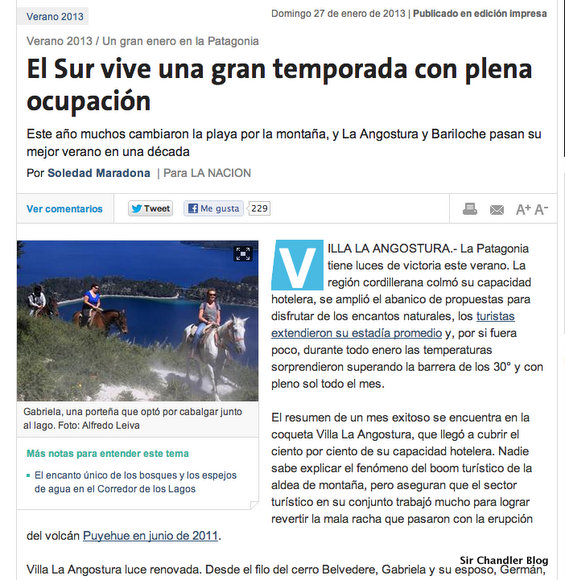 Verano 2013

Domingo 27 de enero de 2013 | Publicado en edición impresa

Verano 2013 / Un gran enero en la Patagonia

El Sur vive una gran temporada con plena ocupación

Este año muchos cambiaron la playa por la montaña, y La Angostura y Bariloche pasan su mejor verano en una década

Por Soledad Maradona | Para LA NACION

Ver comentarios

Tweet

Me gusta 229

A+ A-

Gabriela, una porteña que optó por cabalgar junto al lago. Foto: Alfredo Leiva

Más notas para entender este tema

El encanto único de los bosques y los espejos de agua en el Corredor de los Lagos

VILLA LA ANGOSTURA.- La Patagonia tiene luces de victoria este verano. La región cordillerana colmó su capacidad hotelera, se amplió el abanico de propuestas para disfrutar de los encantos naturales, los turistas extendieron su estadía promedio y, por si fuera poco, durante todo enero las temperaturas sorprendieron superando la barrera de los 30° y con pleno sol todo el mes.

El resumen de un mes exitoso se encuentra en la coqueta Villa La Angostura, que llegó a cubrir el ciento por ciento de su capacidad hotelera. Nadie sabe explicar el fenómeno del boom turístico de la aldea de montaña, pero aseguran que el sector turístico en su conjunto trabajó mucho para lograr revertir la mala racha que pasaron con la erupción del volcán Puyehue en junio de 2011.

Sir Chandler Blog

Villa La Angostura luce renovada. Desde el filo del cerro Belvedere, Gabriela y su esposo, Germán,